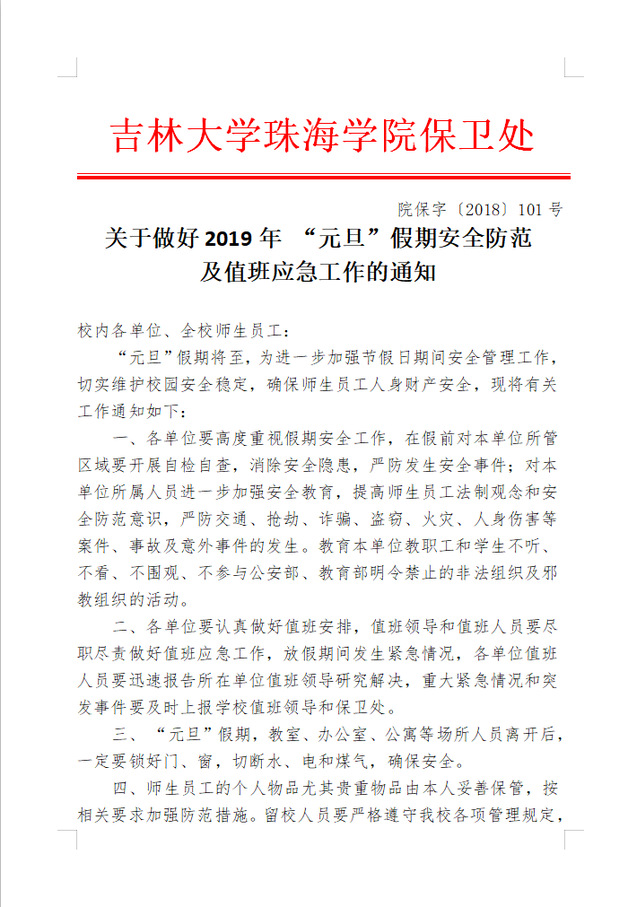 吉林大学珠海学院保卫处

院保字〔2018〕101 号

关于做好 2019 年 “元旦”假期安全防范及值班应急工作的通知

校内各单位、全校师生员工：

“元旦”假期将至，为进一步加强节假日期间安全管理工作，切实维护校园安全稳定，确保师生员工人身财产安全，现将有关工作通知如下：

一、各单位要高度重视假期安全工作，在假前对本单位所管区域要开展自检自查，消除安全隐患，严防发生安全事件；对本单位所属人员进一步加强安全教育，提高师生员工法制观念和安全防范意识，严防交通、抢劫、诈骗、盗窃、火灾、人身伤害等案件、事故及意外事件的发生。教育本单位教职工和学生不听、不看、不围观、不参与公安部、教育部明令禁止的非法组织及邪教组织的活动。

二、各单位要认真做好值班安排，值班领导和值班人员要尽职尽责做好值班应急工作，放假期间发生紧急情况，各单位值班人员要迅速报告所在单位值班领导研究解决，重大紧急情况和突发事件要及时上报学校值班领导和保卫处。

三、“元旦”假期，教室、办公室、公寓等场所人员离开后，一定要锁好门、窗，切断水、电和煤气，确保安全。

四、师生员工的个人物品尤其贵重物品由本人妥善保管，按相关要求加强防范措施。留校人员要严格遵守我校各项管理规定，